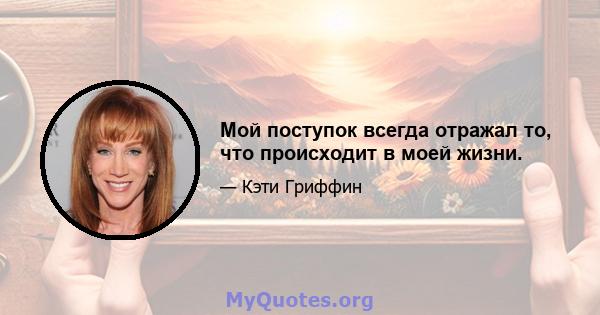 Мой поступок всегда отражал то, что происходит в моей жизни.

— Кэти Гриффин

MyQuotes.org